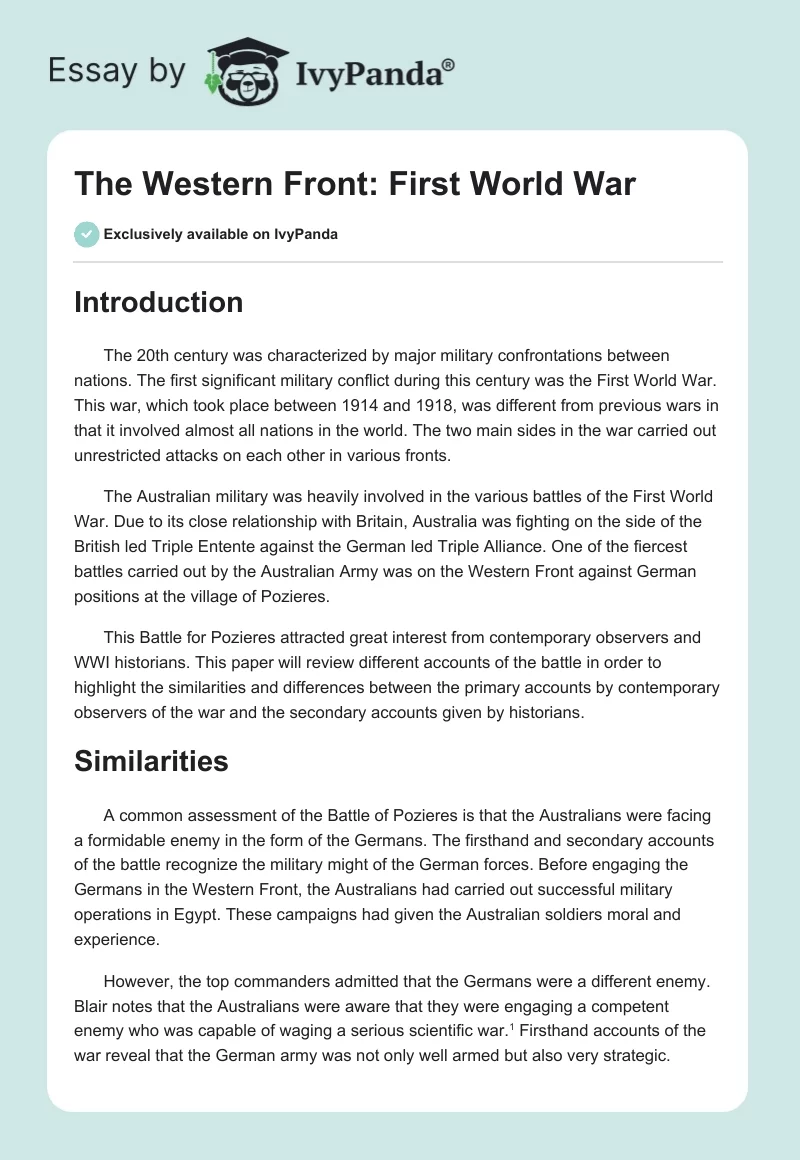 Essay by IvyPanda®

The Western Front: First World War

Exclusively available on IvyPanda

Introduction

The 20th century was characterized by major military confrontations between nations. The first significant military conflict during this century was the First World War. This war, which took place between 1914 and 1918, was different from previous wars in that it involved almost all nations in the world. The two main sides in the war carried out unrestricted attacks on each other in various fronts.

The Australian military was heavily involved in the various battles of the First World War. Due to its close relationship with Britain, Australia was fighting on the side of the British led Triple Entente against the German led Triple Alliance. One of the fiercest battles carried out by the Australian Army was on the Western Front against German positions at the village of Pozieres.

This Battle for Pozieres attracted great interest from contemporary observers and WWI historians. This paper will review different accounts of the battle in order to highlight the similarities and differences between the primary accounts by contemporary observers of the war and the secondary accounts given by historians.

Similarities

A common assessment of the Battle of Pozieres is that the Australians were facing a formidable enemy in the form of the Germans. The firsthand and secondary accounts of the battle recognize the military might of the German forces. Before engaging the Germans in the Western Front, the Australians had carried out successful military operations in Egypt. These campaigns had given the Australian soldiers moral and experience.

However, the top commanders admitted that the Germans were a different enemy. Blair notes that the Australians were aware that they were engaging a competent enemy who was capable of waging a serious scientific war.$^1$ Firsthand accounts of the war reveal that the German army was not only well armed but also very strategic.